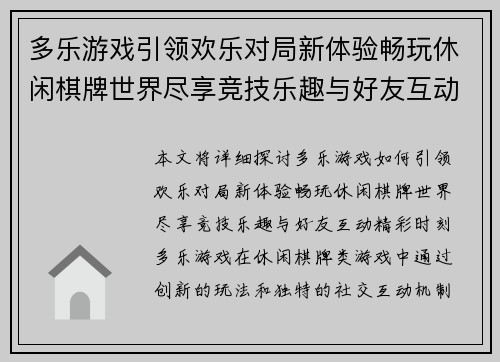 多乐游戏引领欢乐对局新体验畅玩休闲棋牌世界尽享竞技乐趣与好友互动

本文将详细探讨多乐游戏如何引领欢乐对局新体验畅玩休闲棋牌世界尽享竞技乐趣与好友互动精彩时刻多乐游戏在休闲棋牌类游戏中通过创新的玩法和独特的社交互动机制